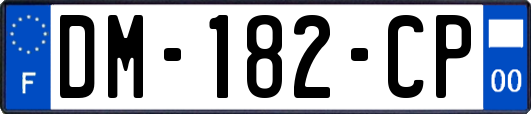 F

DM-182-CP

00